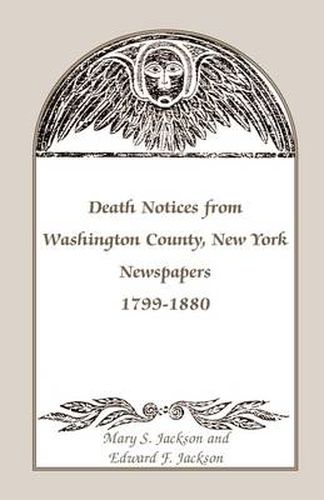 Death Notices from Washington County, New York Newspapers 1799-1880

Mary S. Jackson and Edward F. Jackson